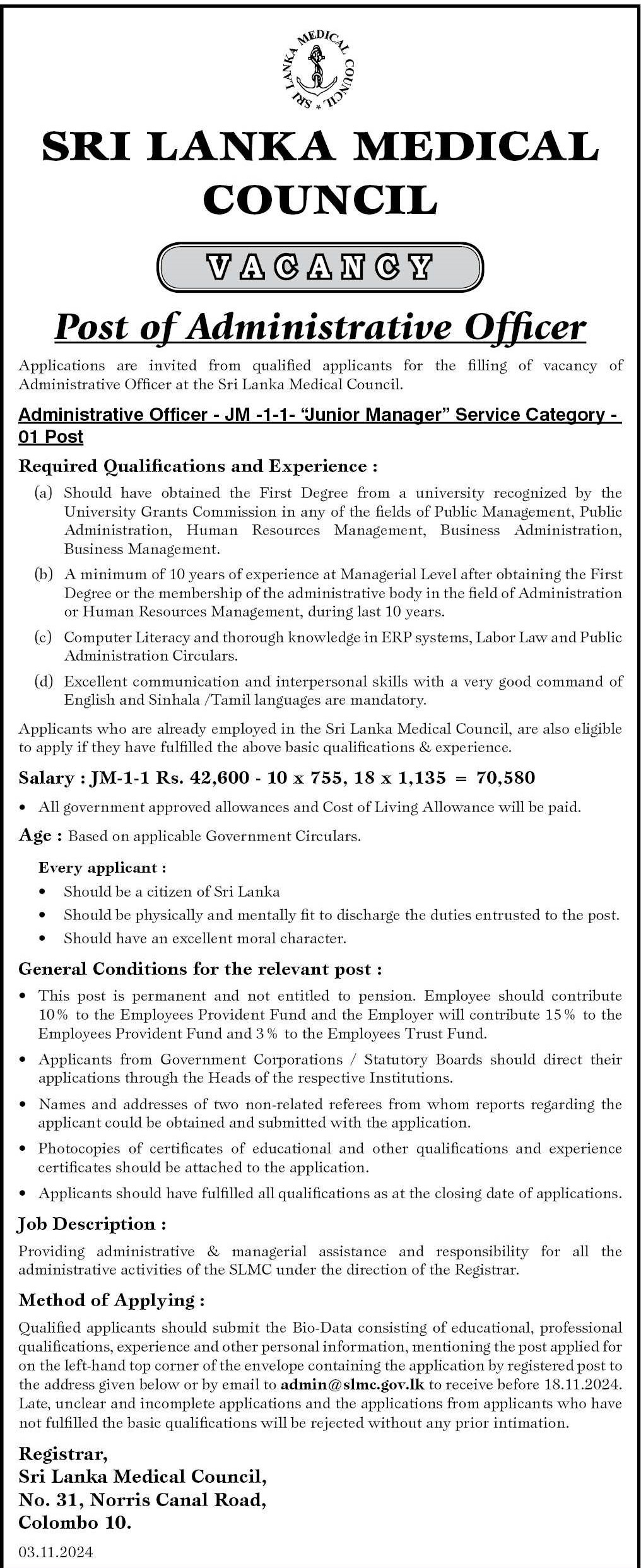 SRI LANKA MEDICAL COUNCIL

SRI LANKA MEDICAL COUNCIL

VACANCY

Post of Administrative Officer

Applications are invited from qualified applicants for the filling of vacancy of Administrative Officer at the Sri Lanka Medical Council.

Administrative Officer - JM -1-1- "Junior Manager" Service Category - 01 Post

Required Qualifications and Experience :

(a) Should have obtained the First Degree from a university recognized by the University Grants Commission in any of the fields of Public Management, Public Administration, Human Resources Management, Business Administration, Business Management.

(b) A minimum of 10 years of experience at Managerial Level after obtaining the First Degree or the membership of the administrative body in the field of Administration or Human Resources Management, during last 10 years.

(c) Computer Literacy and thorough knowledge in ERP systems, Labor Law and Public Administration Circulars.

(d) Excellent communication and interpersonal skills with a very good command of English and Sinhala /Tamil languages are mandatory.

Applicants who are already employed in the Sri Lanka Medical Council, are also eligible to apply if they have fulfilled the above basic qualifications & experience.

Salary : JM-1-1 Rs. 42,600 - 10 x 755, 18 x 1,135 = 70,580

• All government approved allowances and Cost of Living Allowance will be paid.

Age : Based on applicable Government Circulars.

Every applicant :
• Should be a citizen of Sri Lanka
• Should be physically and mentally fit to discharge the duties entrusted to the post.
• Should have an excellent moral character.

General Conditions for the relevant post :

• This post is permanent and not entitled to pension. Employee should contribute 10% to the Employees Provident Fund and the Employer will contribute 15% to the Employees Provident Fund and 3% to the Employees Trust Fund.
• Applicants from Government Corporations / Statutory Boards should direct their applications through the Heads of the respective Institutions.
• Names and addresses of two non-related referees from whom reports regarding the applicant could be obtained and submitted with the application.
• Photocopies of certificates of educational and other qualifications and experience certificates should be attached to the application.
• Applicants should have fulfilled all qualifications as at the closing date of applications.

Job Description :

Providing administrative & managerial assistance and responsibility for all the administrative activities of the SLMC under the direction of the Registrar.

Method of Applying :

Qualified applicants should submit the Bio-Data consisting of educational, professional qualifications, experience and other personal information, mentioning the post applied for on the left-hand top corner of the envelope containing the application by registered post to the address given below or by email to admin@slmc.gov.lk to receive before 18.11.2024. Late, unclear and incomplete applications and the applications from applicants who have not fulfilled the basic qualifications will be rejected without any prior intimation.

Registrar,
Sri Lanka Medical Council,
No. 31, Norris Canal Road,
Colombo 10.

03.11.2024